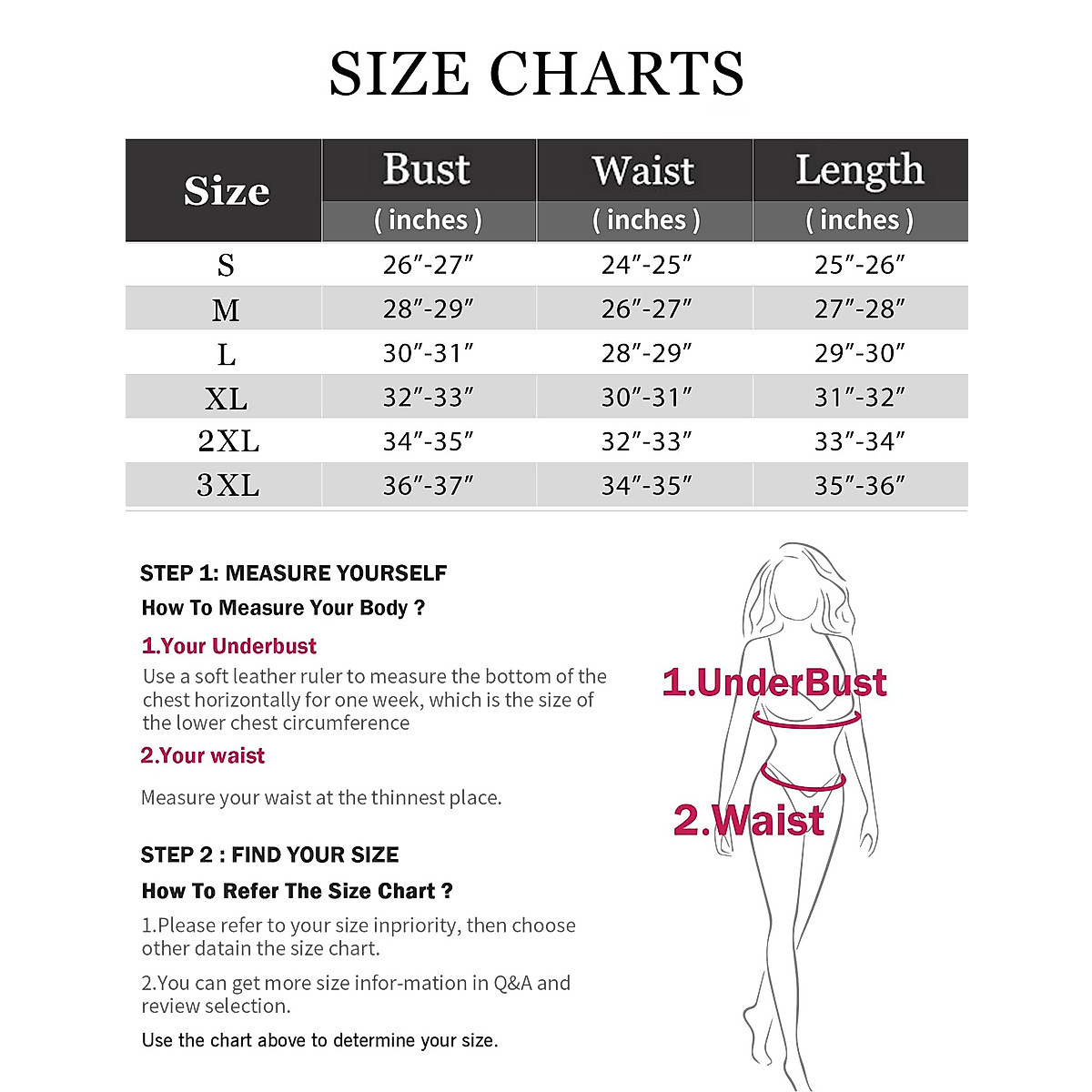 SIZE CHARTS

| Size | Bust ( inches ) | Waist ( inches ) | Length ( inches ) |
|---|---|---|---|
| S | 26″-27″ | 24″-25″ | 25″-26″ |
| M | 28″-29″ | 26″-27″ | 27″-28″ |
| L | 30″-31″ | 28″-29″ | 29″-30″ |
| XL | 32″-33″ | 30″-31″ | 31″-32″ |
| 2XL | 34″-35″ | 32″-33″ | 33″-34″ |
| 3XL | 36″-37″ | 34″-35″ | 35″-36″ |

STEP 1: MEASURE YOURSELF

How To Measure Your Body ?

1.Your Underbust

Use a soft leather ruler to measure the bottom of the chest horizontally for one week, which is the size of the lower chest circumference

2.Your waist

Measure your waist at the thinnest place.

STEP 2 : FIND YOUR SIZE

How To Refer The Size Chart ?

1.Please refer to your size inpriority, then choose other datain the size chart.

2.You can get more size infor-mation in Q&A and review selection.

Use the chart above to determine your size.

1.UnderBust

2.Waist